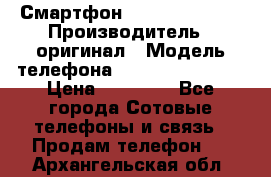 Смартфон Производитель оригинал Модель телефона Цена Все города Сотовые телефоны и связь Продам телефон Архангельская обл